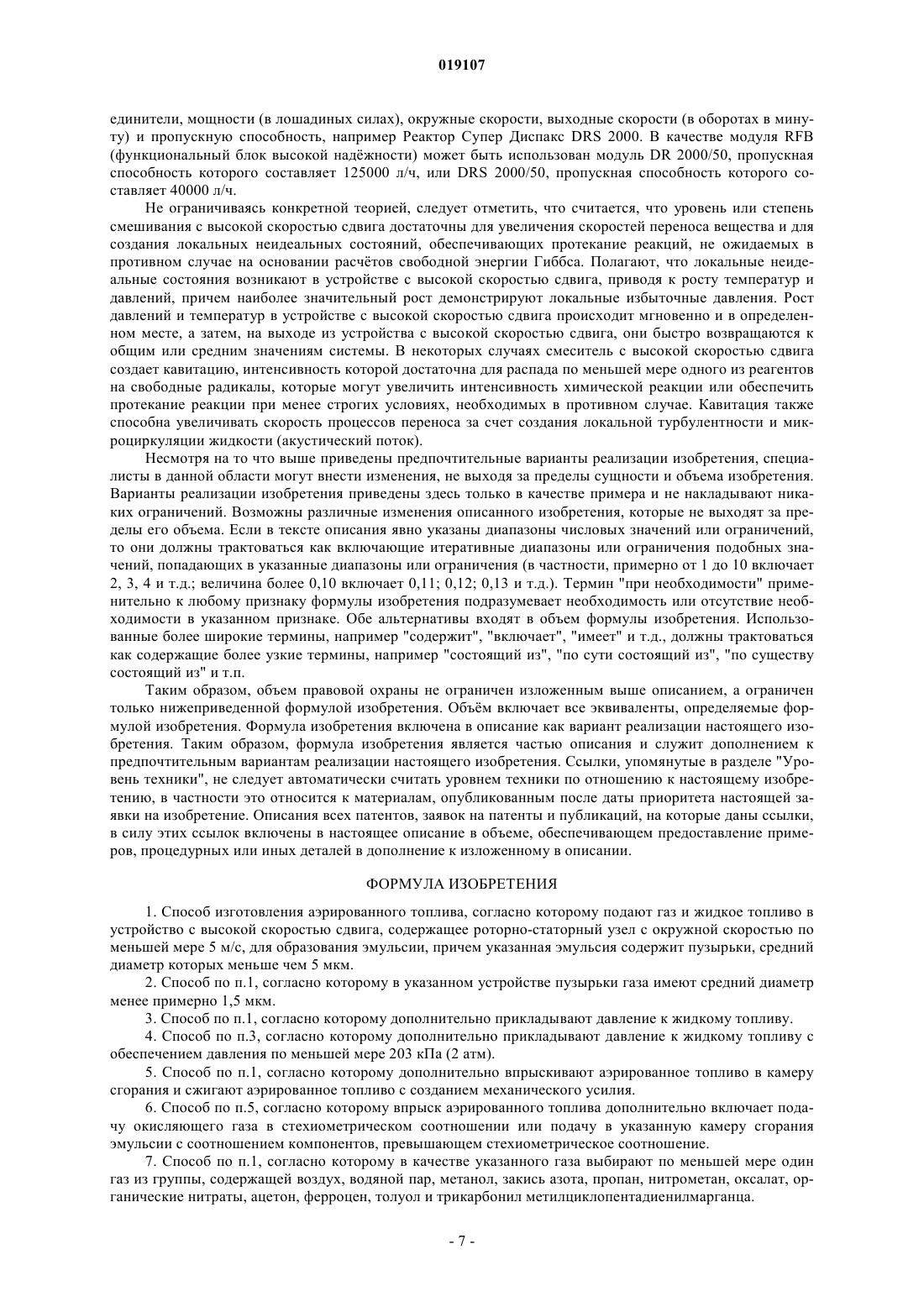 019107

единители, мощности (в лошадиных силах), окружные скорости, выходные скорости (в оборотах в минуту) и пропускную способность, например Реактор Супер Диспакс DRS 2000. В качестве модуля RFB (функциональный блок высокой надёжности) может быть использован модуль DR 2000/50, пропускная способность которого составляет 125000 л/ч, или DRS 2000/50, пропускная способность которого составляет 40000 л/ч.

Не ограничиваясь конкретной теорией, следует отметить, что считается, что уровень или степень смешивания с высокой скоростью сдвига достаточны для увеличения скоростей переноса вещества и для создания локальных неидеальных состояний, обеспечивающих протекание реакций, не ожидаемых в противном случае на основании расчётов свободной энергии Гиббса. Полагают, что локальные неидеальные состояния возникают в устройстве с высокой скоростью сдвига, приводя к росту температур и давлений, причем наиболее значительный рост демонстрируют локальные избыточные давления. Рост давлений и температур в устройстве с высокой скоростью сдвига происходит мгновенно и в определенном месте, а затем, на выходе из устройства с высокой скоростью сдвига, они быстро возвращаются к общим или средним значениям системы. В некоторых случаях смеситель с высокой скоростью сдвига создает кавитацию, интенсивность которой достаточна для распада по меньшей мере одного из реагентов на свободные радикалы, которые могут увеличить интенсивность химической реакции или обеспечить протекание реакции при менее строгих условиях, необходимых в противном случае. Кавитация также способна увеличивать скорость процессов переноса за счет создания локальной турбулентности и микроциркуляции жидкости (акустический поток).

Несмотря на то что выше приведены предпочтительные варианты реализации изобретения, специалисты в данной области могут внести изменения, не выходя за пределы сущности и объема изобретения. Варианты реализации изобретения приведены здесь только в качестве примера и не накладывают никаких ограничений. Возможны различные изменения описанного изобретения, которые не выходят за пределы его объема. Если в тексте описания явно указаны диапазоны числовых значений или ограничений, то они должны трактоваться как включающие итеративные диапазоны или ограничения подобных значений, попадающих в указанные диапазоны или ограничения (в частности, примерно от 1 до 10 включает 2, 3, 4 и т.д.; величина более 0,10 включает 0,11; 0,12; 0,13 и т.д.). Термин "при необходимости" применительно к любому признаку формулы изобретения подразумевает необходимость или отсутствие необходимости в указанном признаке. Обе альтернативы входят в объем формулы изобретения. Использованные более широкие термины, например "содержит", "включает", "имеет" и т.д., должны трактоваться как содержащие более узкие термины, например "состоящий из", "по сути состоящий из", "по существу состоящий из" и т.п.

Таким образом, объем правовой охраны не ограничен изложенным выше описанием, а ограничен только нижеприведенной формулой изобретения. Объём включает все эквиваленты, определяемые формулой изобретения. Формула изобретения включена в описание как вариант реализации настоящего изобретения. Таким образом, формула изобретения является частью описания и служит дополнением к предпочтительным вариантам реализации настоящего изобретения. Ссылки, упомянутые в разделе "Уровень техники", не следует автоматически считать уровнем техники по отношению к настоящему изобретению, в частности это относится к материалам, опубликованным после даты приоритета настоящей заявки на изобретение. Описания всех патентов, заявок на патенты и публикаций, на которые даны ссылки, в силу этих ссылок включены в настоящее описание в объеме, обеспечивающем предоставление примеров, процедурных или иных деталей в дополнение к изложенному в описании.

ФОРМУЛА ИЗОБРЕТЕНИЯ

1. Способ изготовления аэрированного топлива, согласно которому подают газ и жидкое топливо в устройство с высокой скоростью сдвига, содержащее роторно-статорный узел с окружной скоростью по меньшей мере 5 м/с, для образования эмульсии, причем указанная эмульсия содержит пузырьки, средний диаметр которых меньше чем 5 мкм.

2. Способ по п.1, согласно которому в указанном устройстве пузырьки газа имеют средний диаметр менее примерно 1,5 мкм.

3. Способ по п.1, согласно которому дополнительно прикладывают давление к жидкому топливу.

4. Способ по п.3, согласно которому дополнительно прикладывают давление к жидкому топливу с обеспечением давления по меньшей мере 203 кПа (2 атм).

5. Способ по п.1, согласно которому дополнительно впрыскивают аэрированное топливо в камеру сгорания и сжигают аэрированное топливо с созданием механического усилия.

6. Способ по п.5, согласно которому впрыск аэрированного топлива дополнительно включает подачу окисляющего газа в стехиометрическом соотношении или подачу в указанную камеру сгорания эмульсии с соотношением компонентов, превышающем стехиометрическое соотношение.

7. Способ по п.1, согласно которому в качестве указанного газа выбирают по меньшей мере один газ из группы, содержащей воздух, водяной пар, метанол, закись азота, пропан, нитрометан, оксалат, органические нитраты, ацетон, ферроцен, толуол и трикарбонил метилциклопентадиенилмарганца.

- 7 -